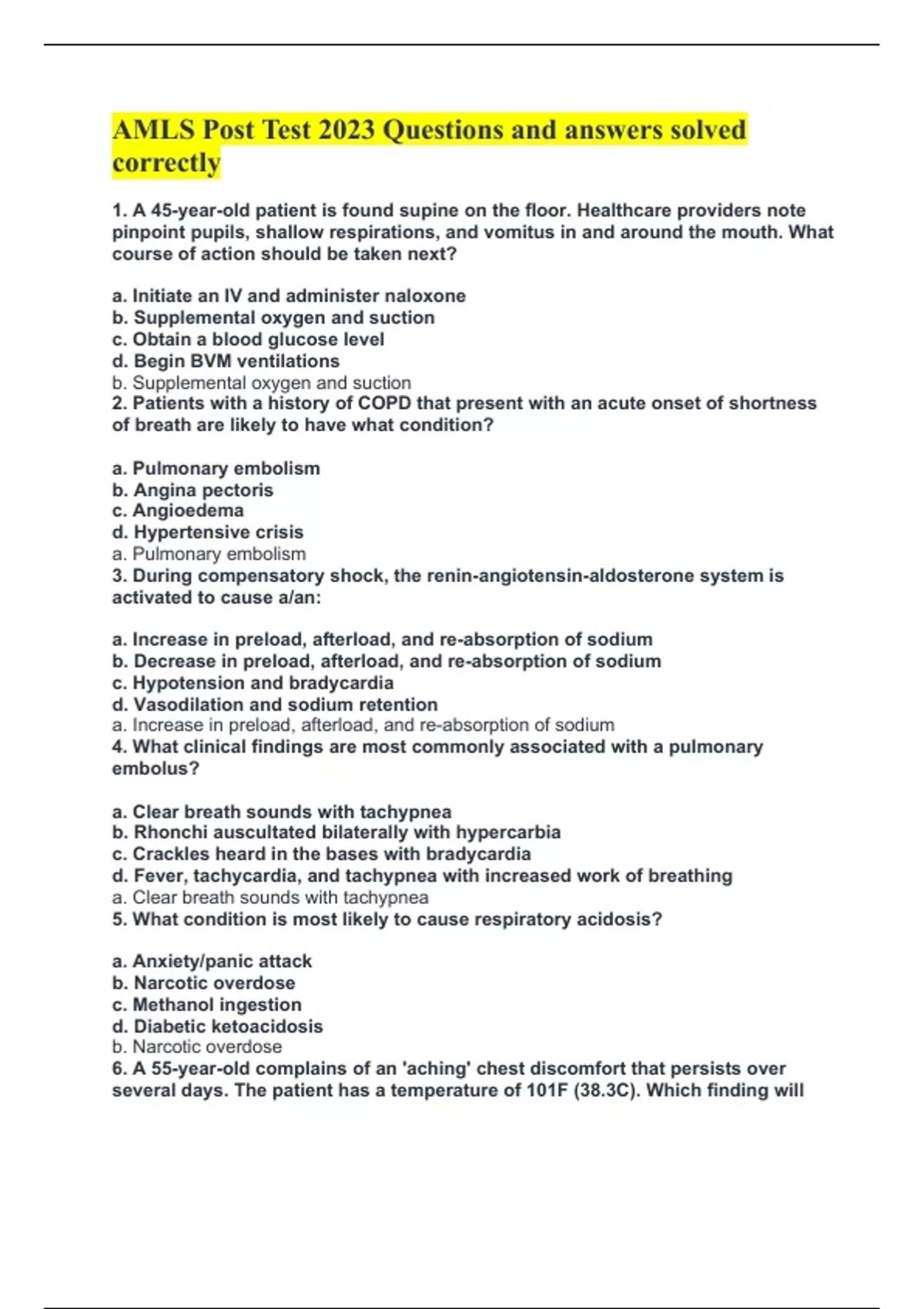 AMLS Post Test 2023 Questions and answers solved correctly

1. A 45-year-old patient is found supine on the floor. Healthcare providers note pinpoint pupils, shallow respirations, and vomitus in and around the mouth. What course of action should be taken next?

a. Initiate an IV and administer naloxone
b. Supplemental oxygen and suction
c. Obtain a blood glucose level
d. Begin BVM ventilations
b. Supplemental oxygen and suction
2. Patients with a history of COPD that present with an acute onset of shortness of breath are likely to have what condition?

a. Pulmonary embolism
b. Angina pectoris
c. Angioedema
d. Hypertensive crisis
a. Pulmonary embolism
3. During compensatory shock, the renin-angiotensin-aldosterone system is activated to cause a/an:

a. Increase in preload, afterload, and re-absorption of sodium
b. Decrease in preload, afterload, and re-absorption of sodium
c. Hypotension and bradycardia
d. Vasodilation and sodium retention
a. Increase in preload, afterload, and re-absorption of sodium
4. What clinical findings are most commonly associated with a pulmonary embolus?

a. Clear breath sounds with tachypnea
b. Rhonchi auscultated bilaterally with hypercarbia
c. Crackles heard in the bases with bradycardia
d. Fever, tachycardia, and tachypnea with increased work of breathing
a. Clear breath sounds with tachypnea
5. What condition is most likely to cause respiratory acidosis?

a. Anxiety/panic attack
b. Narcotic overdose
c. Methanol ingestion
d. Diabetic ketoacidosis
b. Narcotic overdose
6. A 55-year-old complains of an 'aching' chest discomfort that persists over several days. The patient has a temperature of 101F (38.3C). Which finding will